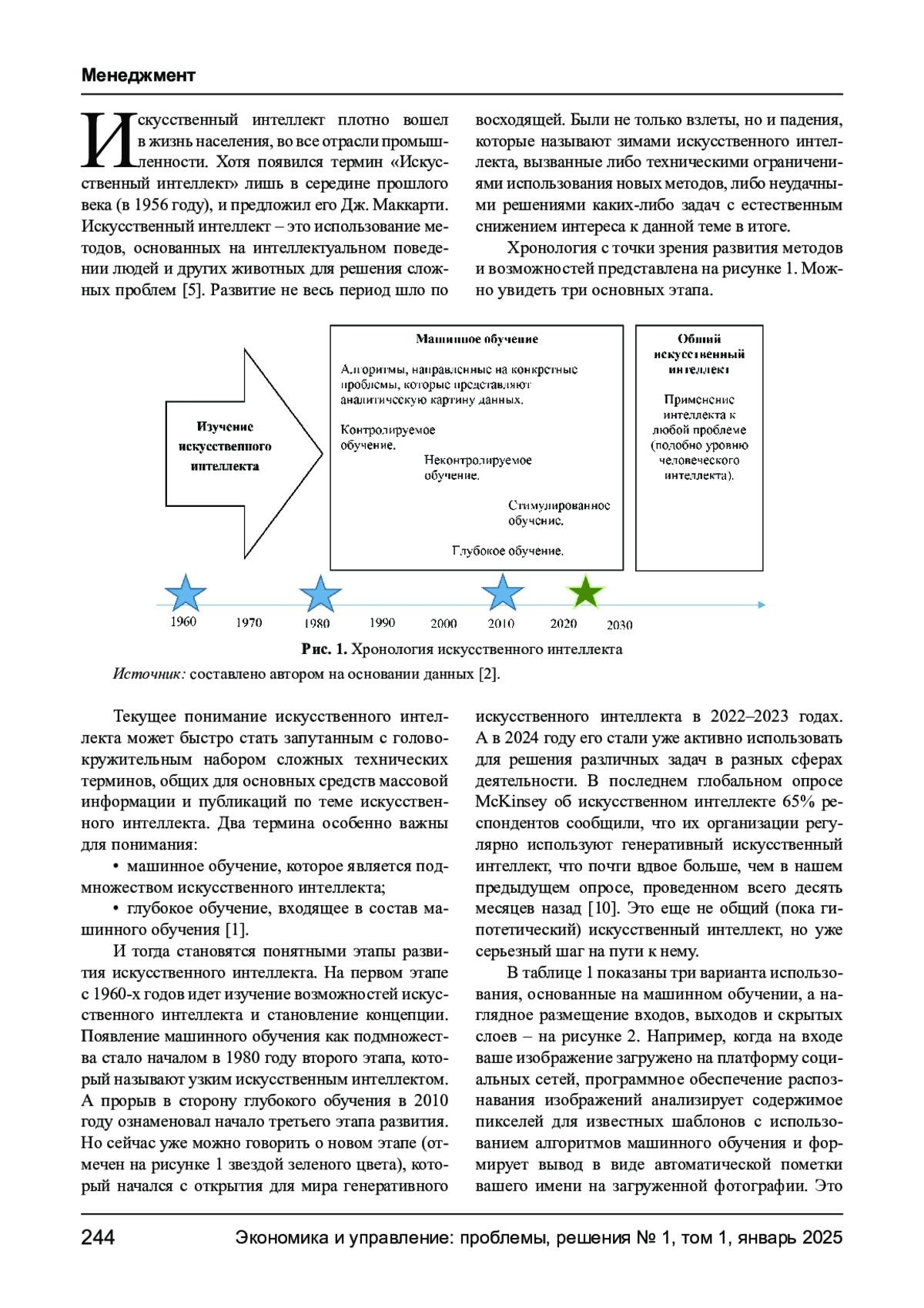 Менеджмент

Искусственный интеллект плотно вошел в жизнь населения, во все отрасли промышленности. Хотя появился термин «Искусственный интеллект» лишь в середине прошлого века (в 1956 году), и предложил его Дж. Маккарти. Искусственный интеллект – это использование методов, основанных на интеллектуальном поведении людей и других животных для решения сложных проблем [5]. Развитие не весь период шло по восходящей. Были не только взлеты, но и падения, которые называют зимами искусственного интеллекта, вызванные либо техническими ограничениями использования новых методов, либо неудачными решениями каких-либо задач с естественным снижением интереса к данной теме в итоге.

Хронология с точки зрения развития методов и возможностей представлена на рисунке 1. Можно увидеть три основных этапа.

Изучение искусственного интеллекта

Машинное обучение

Алгоритмы, направленные на конкретные проблемы, которые представляют аналитическую картину данных.

Контролируемое обучение.

Неконтролируемое обучение.

Стимулированное обучение.

Глубокое обучение.

Общий искусственный интеллект

Применение интеллекта к любой проблеме (подобно уровню человеческого интеллекта).

1960 1970 1980 1990 2000 2010 2020 2030

Рис. 1. Хронология искусственного интеллекта

Источник: составлено автором на основании данных [2].

Текущее понимание искусственного интеллекта может быстро стать запутанным с головокружительным набором сложных технических терминов, общих для основных средств массовой информации и публикаций по теме искусственного интеллекта. Два термина особенно важны для понимания:

• машинное обучение, которое является подмножеством искусственного интеллекта;

• глубокое обучение, входящее в состав машинного обучения [1].

И тогда становятся понятными этапы развития искусственного интеллекта. На первом этапе с 1960-х годов идет изучение возможностей искусственного интеллекта и становление концепции. Появление машинного обучения как подмножества стало началом в 1980 году второго этапа, который называют узким искусственным интеллектом. А прорыв в сторону глубокого обучения в 2010 году ознаменовал начало третьего этапа развития. Но сейчас уже можно говорить о новом этапе (отмечен на рисунке 1 звездой зеленого цвета), который начался с открытия для мира генеративного искусственного интеллекта в 2022–2023 годах. А в 2024 году его стали уже активно использовать для решения различных задач в разных сферах деятельности. В последнем глобальном опросе McKinsey об искусственном интеллекте 65% респондентов сообщили, что их организации регулярно используют генеративный искусственный интеллект, что почти вдвое больше, чем в нашем предыдущем опросе, проведенном всего десять месяцев назад [10]. Это еще не общий (пока гипотетический) искусственный интеллект, но уже серьезный шаг на пути к нему.

В таблице 1 показаны три варианта использования, основанные на машинном обучении, а наглядное размещение входов, выходов и скрытых слоев – на рисунке 2. Например, когда на входе ваше изображение загружено на платформу социальных сетей, программное обеспечение распознавания изображений анализирует содержимое пикселей для известных шаблонов с использованием алгоритмов машинного обучения и формирует вывод в виде автоматической пометки вашего имени на загруженной фотографии. Это

244 Экономика и управление: проблемы, решения № 1, том 1, январь 2025